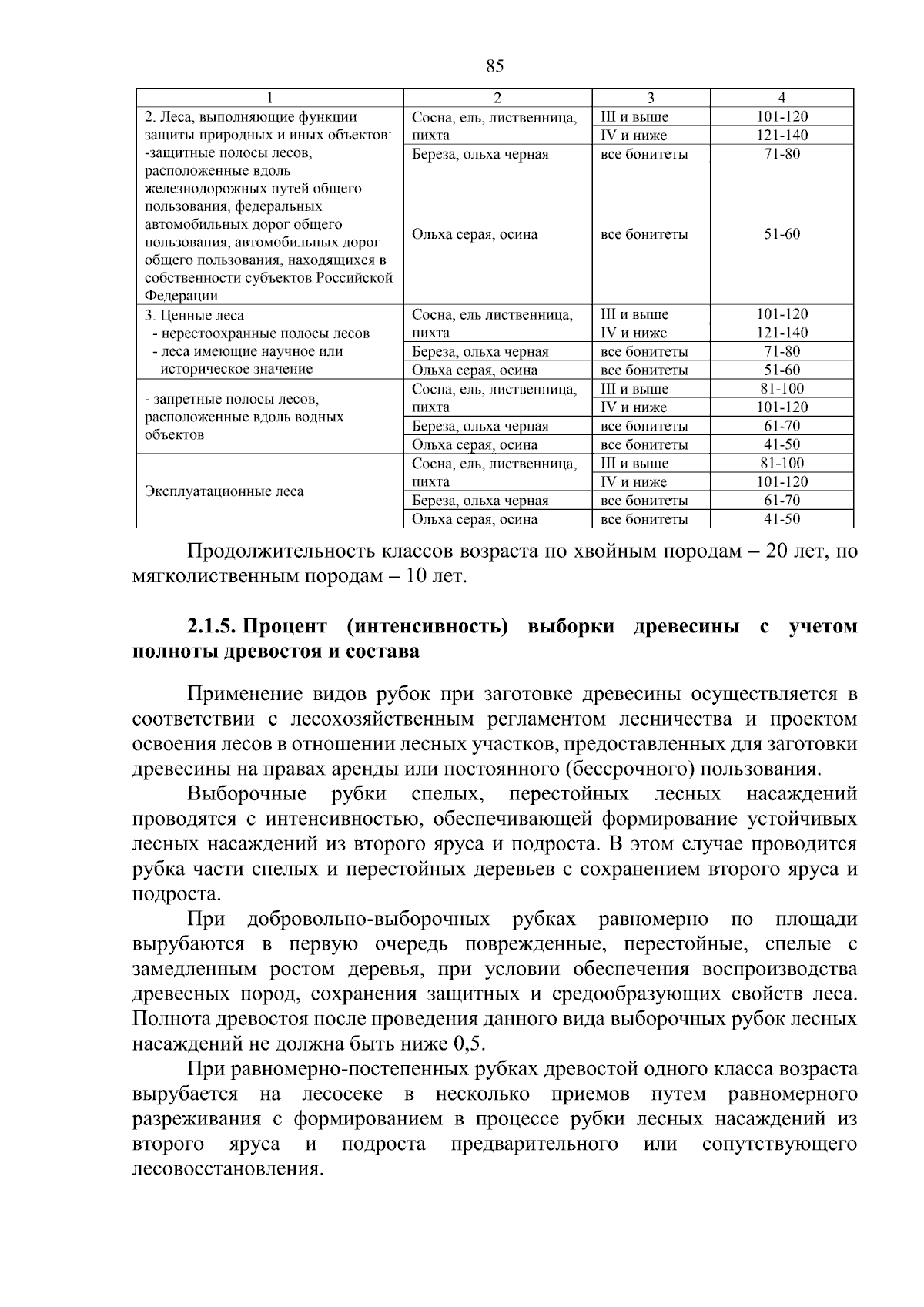 85

| 1 | 2 | 3 | 4 |
|---|---|---|---|
| 2. Леса, выполняющие функции защиты природных и иных объектов: -защитные полосы лесов, расположенные вдоль железнодорожных путей общего пользования, федеральных автомобильных дорог общего пользования, автомобильных дорог общего пользования, находящихся в собственности субъектов Российской Федерации | Сосна, ель, лиственница, пихта | III и выше | 101-120 |
| | | IV и ниже | 121-140 |
| | Береза, ольха черная | все бонитеты | 71-80 |
| | Ольха серая, осина | все бонитеты | 51-60 |
| 3. Ценные леса - нерестоохранные полосы лесов - леса имеющие научное или историческое значение | Сосна, ель лиственница, пихта | III и выше | 101-120 |
| | | IV и ниже | 121-140 |
| | Береза, ольха черная | все бонитеты | 71-80 |
| | Ольха серая, осина | все бонитеты | 51-60 |
| - запретные полосы лесов, расположенные вдоль водных объектов | Сосна, ель, лиственница, пихта | III и выше | 81-100 |
| | | IV и ниже | 101-120 |
| | Береза, ольха черная | все бонитеты | 61-70 |
| | Ольха серая, осина | все бонитеты | 41-50 |
| Эксплуатационные леса | Сосна, ель, лиственница, пихта | III и выше | 81-100 |
| | | IV и ниже | 101-120 |
| | Береза, ольха черная | все бонитеты | 61-70 |
| | Ольха серая, осина | все бонитеты | 41-50 |

Продолжительность классов возраста по хвойным породам – 20 лет, по мягколиственным породам – 10 лет.

2.1.5. Процент (интенсивность) выборки древесины с учетом полноты древостоя и состава

Применение видов рубок при заготовке древесины осуществляется в соответствии с лесохозяйственным регламентом лесничества и проектом освоения лесов в отношении лесных участков, предоставленных для заготовки древесины на правах аренды или постоянного (бессрочного) пользования.

Выборочные рубки спелых, перестойных лесных насаждений проводятся с интенсивностью, обеспечивающей формирование устойчивых лесных насаждений из второго яруса и подроста. В этом случае проводится рубка части спелых и перестойных деревьев с сохранением второго яруса и подроста.

При добровольно-выборочных рубках равномерно по площади вырубаются в первую очередь поврежденные, перестойные, спелые с замедленным ростом деревья, при условии обеспечения воспроизводства древесных пород, сохранения защитных и средообразующих свойств леса. Полнота древостоя после проведения данного вида выборочных рубок лесных насаждений не должна быть ниже 0,5.

При равномерно-постепенных рубках древостой одного класса возраста вырубается на лесосеке в несколько приемов путем равномерного разреживания с формированием в процессе рубки лесных насаждений из второго яруса и подроста предварительного или сопутствующего лесовосстановления.